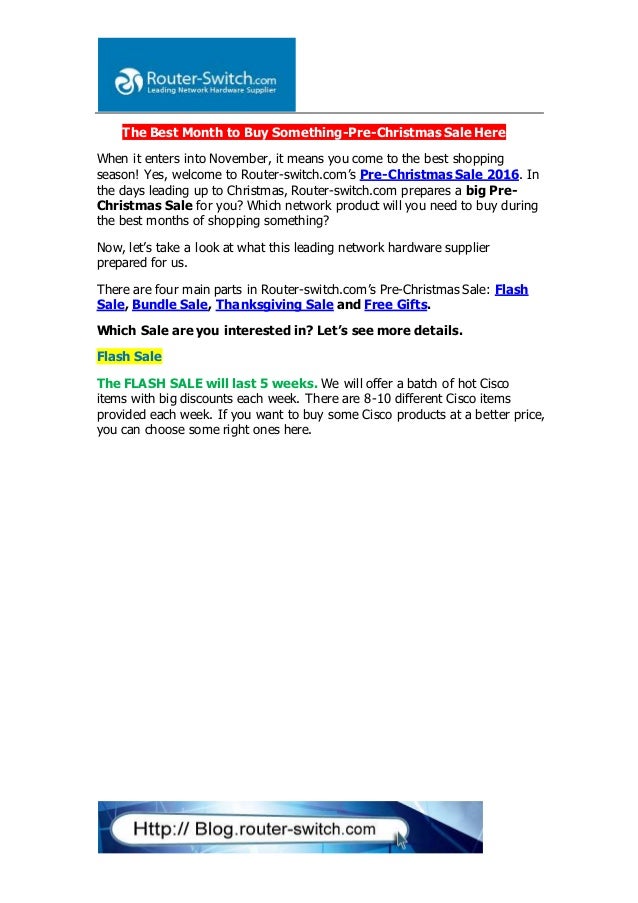 Router-Switch.com
Leading Network Hardware Supplier

The Best Month to Buy Something-Pre-Christmas Sale Here

When it enters into November, it means you come to the best shopping season! Yes, welcome to Router-switch.com's Pre-Christmas Sale 2016. In the days leading up to Christmas, Router-switch.com prepares a big Pre-Christmas Sale for you? Which network product will you need to buy during the best months of shopping something?

Now, let's take a look at what this leading network hardware supplier prepared for us.

There are four main parts in Router-switch.com's Pre-Christmas Sale: Flash Sale, Bundle Sale, Thanksgiving Sale and Free Gifts.

Which Sale are you interested in? Let's see more details.

Flash Sale

The FLASH SALE will last 5 weeks. We will offer a batch of hot Cisco items with big discounts each week. There are 8-10 different Cisco items provided each week. If you want to buy some Cisco products at a better price, you can choose some right ones here.

Http:// Blog.router-switch.com